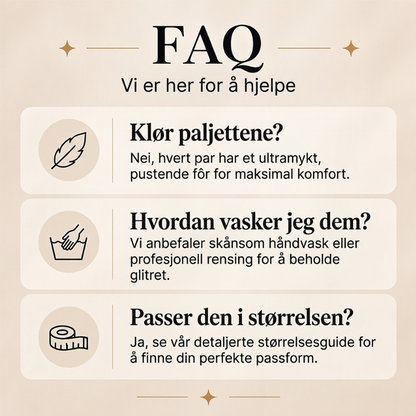 FAQ

Vi er her for å hjelpe

Klør paljettene?

Nei, hvert par har et ultramykt, pustende fôr for maksimal komfort.

Hvordan vasker jeg dem?

Vi anbefaler skånsom håndvask eller profesjonell rensing for å beholde glitret.

Passer den i størrelsen?

Ja, se vår detaljerte størrelsesguide for å finne din perfekte passform.